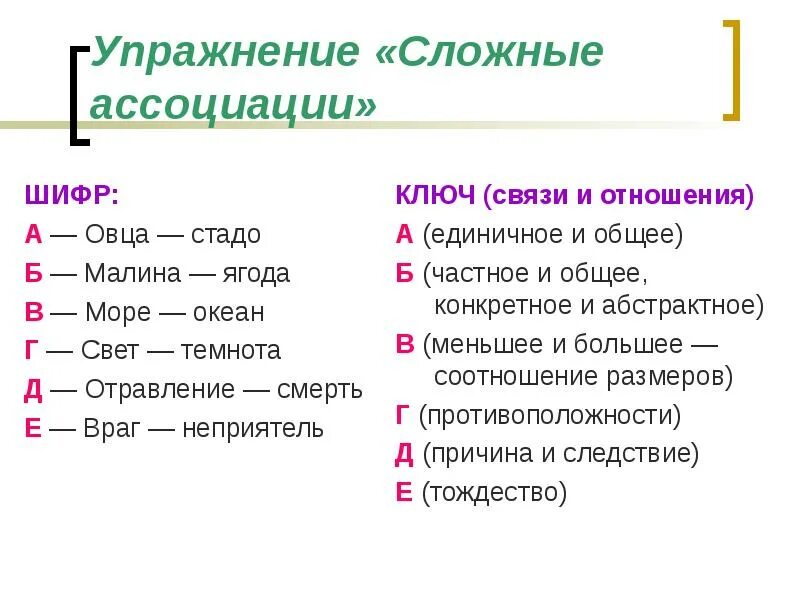 Упражнение «Сложные ассоциации»

ШИФР:
А — Овца — стадо
Б — Малина — ягода
В — Море — океан
Г — Свет — темнота
Д — Отравление — смерть
Е — Враг — неприятель

КЛЮЧ (связи и отношения)
А (единичное и общее)
Б (частное и общее, конкретное и абстрактное)
В (меньшее и большее — соотношение размеров)
Г (противоположности)
Д (причина и следствие)
Е (тождество)